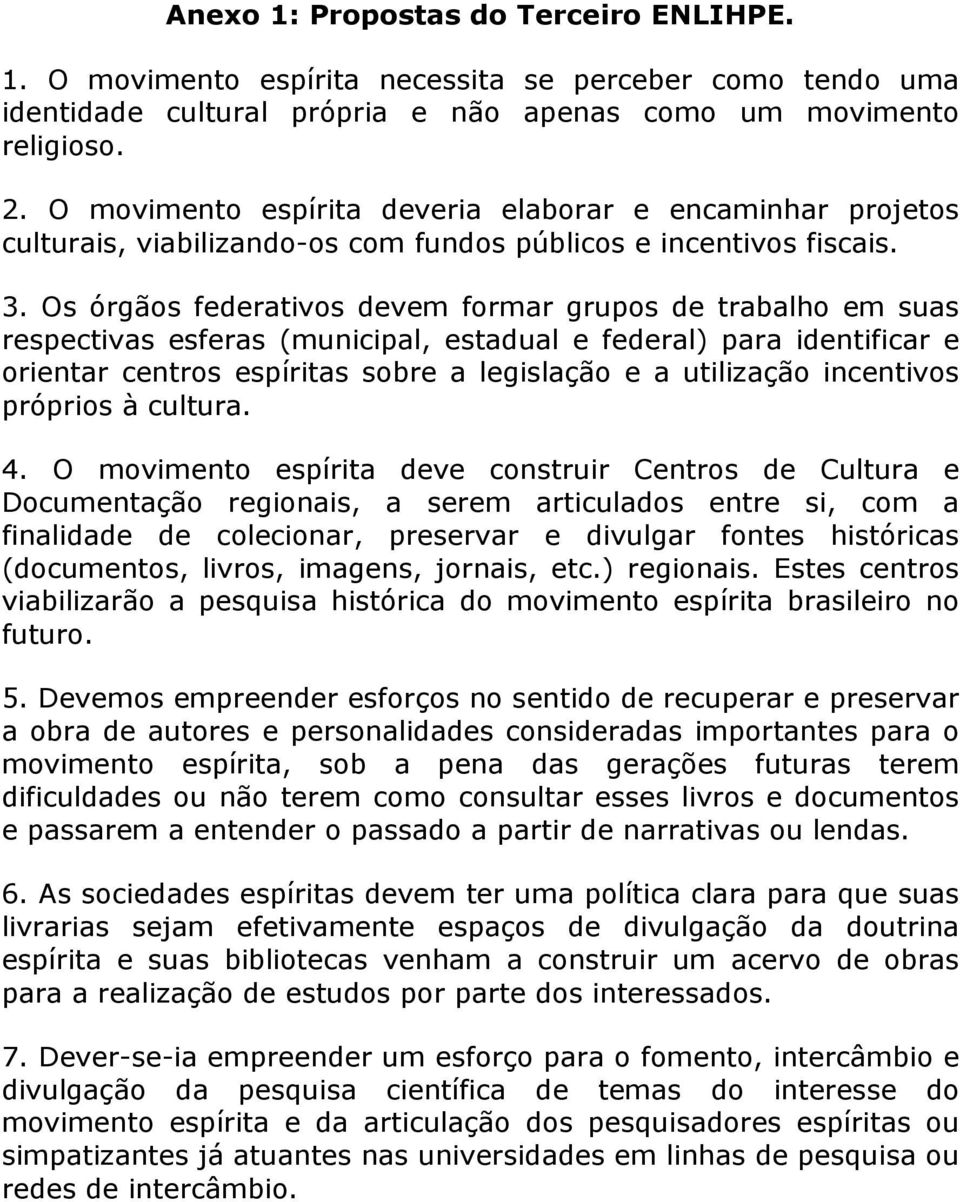 Anexo 1: Propostas do Terceiro ENLIHPE.

1. O movimento espírita necessita se perceber como tendo uma identidade cultural própria e não apenas como um movimento religioso.

2. O movimento espírita deveria elaborar e encaminhar projetos culturais, viabilizando-os com fundos públicos e incentivos fiscais.

3. Os órgãos federativos devem formar grupos de trabalho em suas respectivas esferas (municipal, estadual e federal) para identificar e orientar centros espíritas sobre a legislação e a utilização incentivos próprios à cultura.

4. O movimento espírita deve construir Centros de Cultura e Documentação regionais, a serem articulados entre si, com a finalidade de colecionar, preservar e divulgar fontes históricas (documentos, livros, imagens, jornais, etc.) regionais. Estes centros viabilizarão a pesquisa histórica do movimento espírita brasileiro no futuro.

5. Devemos empreender esforços no sentido de recuperar e preservar a obra de autores e personalidades consideradas importantes para o movimento espírita, sob a pena das gerações futuras terem dificuldades ou não terem como consultar esses livros e documentos e passarem a entender o passado a partir de narrativas ou lendas.

6. As sociedades espíritas devem ter uma política clara para que suas livrarias sejam efetivamente espaços de divulgação da doutrina espírita e suas bibliotecas venham a construir um acervo de obras para a realização de estudos por parte dos interessados.

7. Dever-se-ia empreender um esforço para o fomento, intercâmbio e divulgação da pesquisa científica de temas do interesse do movimento espírita e da articulação dos pesquisadores espíritas ou simpatizantes já atuantes nas universidades em linhas de pesquisa ou redes de intercâmbio.